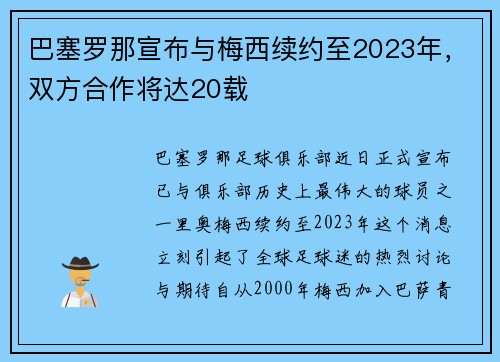 巴塞罗那宣布与梅西续约至2023年，双方合作将达20载

巴塞罗那足球俱乐部近日正式宣布已与俱乐部历史上最伟大的球员之一里奥梅西续约至2023年这个消息立刻引起了全球足球迷的热烈讨论与期待自从2000年梅西加入巴萨青